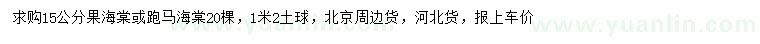 求购15公分果海棠或跑马海棠20棵，1米2土球，北京周边货，河北货，报上车价

www.yuanlin.com